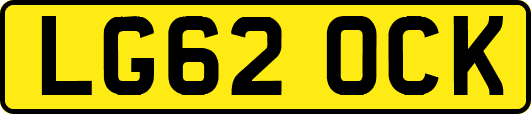 LG62 OCK